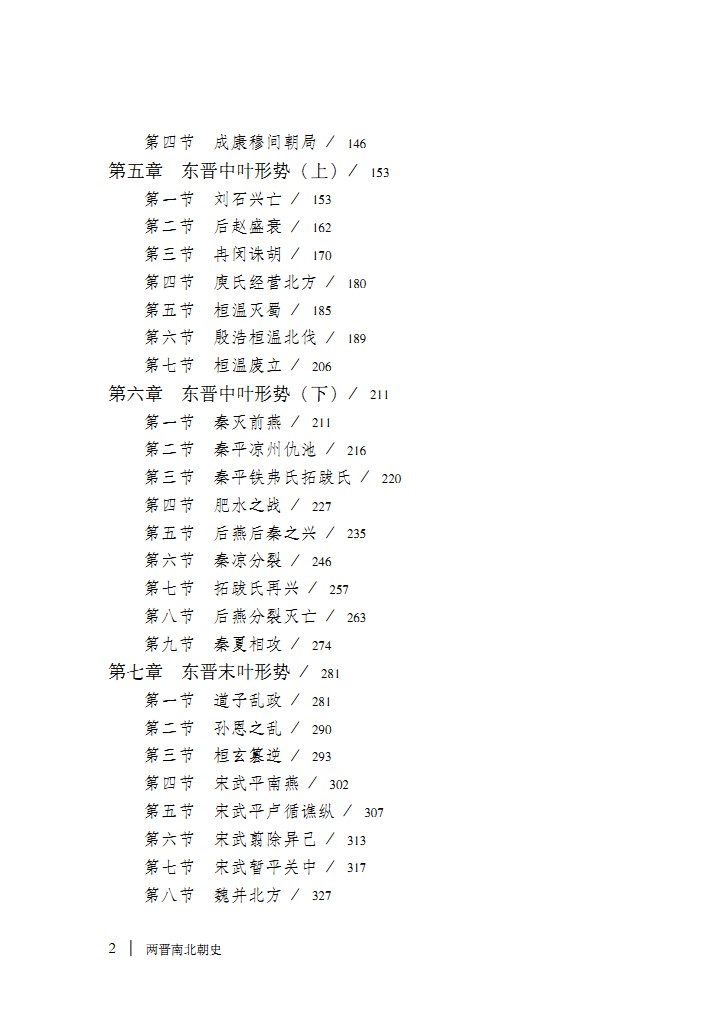 第四节　成康穆间朝局 / 146

第五章　东晋中叶形势（上）/ 153

第一节　刘石兴亡 / 153

第二节　后赵盛衰 / 162

第三节　冉闵诛胡 / 170

第四节　庾氏经营北方 / 180

第五节　桓温灭蜀 / 185

第六节　殷浩桓温北伐 / 189

第七节　桓温废立 / 206

第六章　东晋中叶形势（下）/ 211

第一节　秦灭前燕 / 211

第二节　秦平凉州仇池 / 216

第三节　秦平铁弗氏拓跋氏 / 220

第四节　肥水之战 / 227

第五节　后燕后秦之兴 / 235

第六节　秦凉分裂 / 246

第七节　拓跋氏再兴 / 257

第八节　后燕分裂灭亡 / 263

第九节　秦夏相攻 / 274

第七章　东晋末叶形势 / 281

第一节　道子乱政 / 281

第二节　孙恩之乱 / 290

第三节　桓玄篡逆 / 293

第四节　宋武平南燕 / 302

第五节　宋武平卢循谯纵 / 307

第六节　宋武翦除异己 / 313

第七节　宋武暂平关中 / 317

第八节　魏并北方 / 327

2 | 两晋南北朝史